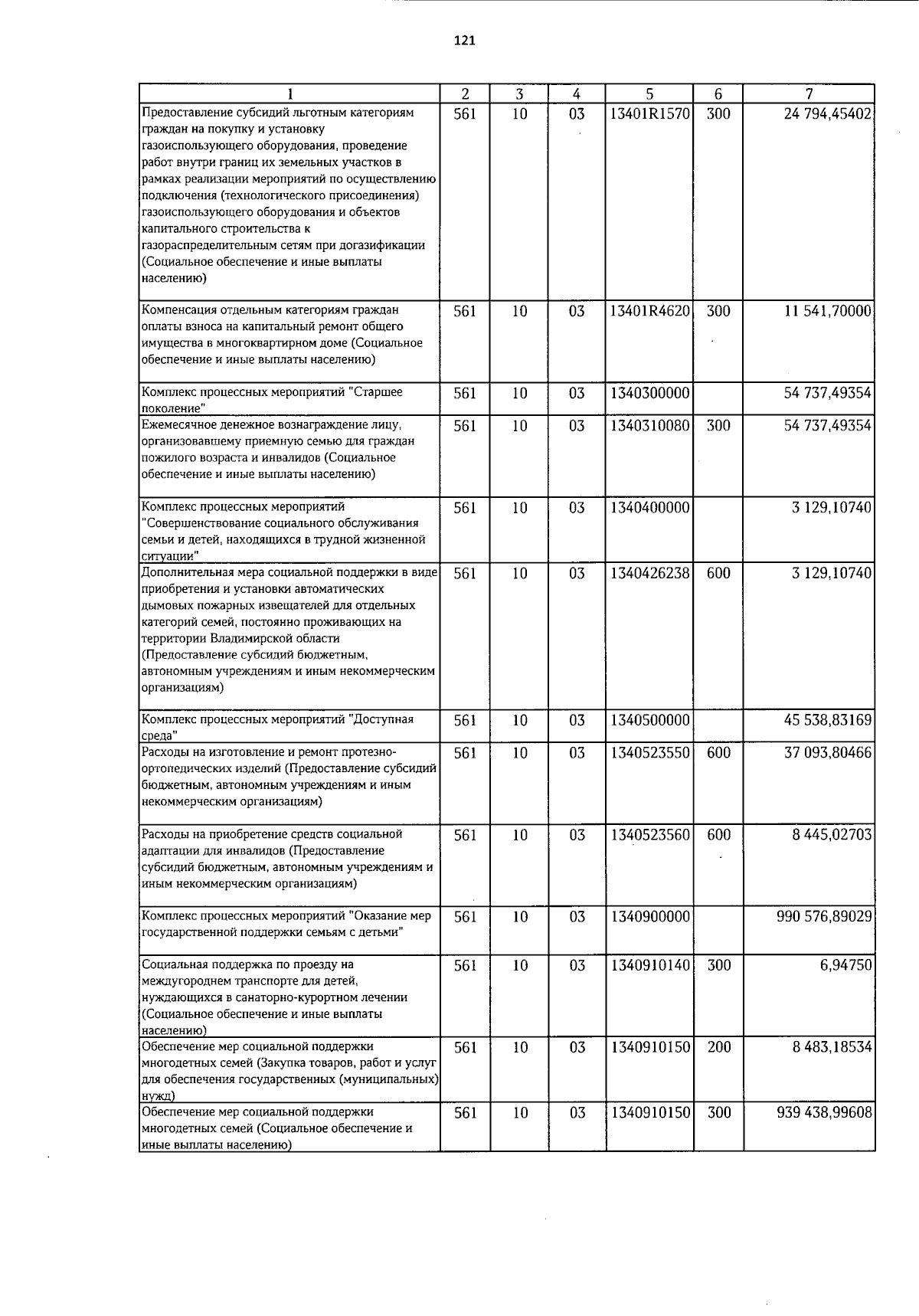 121

| 1 | 2 | 3 | 4 | 5 | 6 | 7 |
|---|---|---|---|---|---|---|
| Предоставление субсидий льготным категориям граждан на покупку и установку газоиспользующего оборудования, проведение работ внутри границ их земельных участков в рамках реализации мероприятий по осуществлению подключения (технологического присоединения) газоиспользующего оборудования и объектов капитального строительства к газораспределительным сетям при догазификации (Социальное обеспечение и иные выплаты населению) | 561 | 10 | 03 | 13401R1570 | 300 | 24 794,45402 |
| Компенсация отдельным категориям граждан оплаты взноса на капитальный ремонт общего имущества в многоквартирном доме (Социальное обеспечение и иные выплаты населению) | 561 | 10 | 03 | 13401R4620 | 300 | 11 541,70000 |
| Комплекс процессных мероприятий "Старшее поколение" | 561 | 10 | 03 | 1340300000 | | 54 737,49354 |
| Ежемесячное денежное вознаграждение лицу, организовавшему приемную семью для граждан пожилого возраста и инвалидов (Социальное обеспечение и иные выплаты населению) | 561 | 10 | 03 | 1340310080 | 300 | 54 737,49354 |
| Комплекс процессных мероприятий "Совершенствование социального обслуживания семьи и детей, находящихся в трудной жизненной ситуации" | 561 | 10 | 03 | 1340400000 | | 3 129,10740 |
| Дополнительная мера социальной поддержки в виде приобретения и установки автоматических дымовых пожарных извещателей для отдельных категорий семей, постоянно проживающих на территории Владимирской области (Предоставление субсидий бюджетным, автономным учреждениям и иным некоммерческим организациям) | 561 | 10 | 03 | 1340426238 | 600 | 3 129,10740 |
| Комплекс процессных мероприятий "Доступная среда" | 561 | 10 | 03 | 1340500000 | | 45 538,83169 |
| Расходы на изготовление и ремонт протезно-ортопедических изделий (Предоставление субсидий бюджетным, автономным учреждениям и иным некоммерческим организациям) | 561 | 10 | 03 | 1340523550 | 600 | 37 093,80466 |
| Расходы на приобретение средств социальной адаптации для инвалидов (Предоставление субсидий бюджетным, автономным учреждениям и иным некоммерческим организациям) | 561 | 10 | 03 | 1340523560 | 600 | 8 445,02703 |
| Комплекс процессных мероприятий "Оказание мер государственной поддержки семьям с детьми" | 561 | 10 | 03 | 1340900000 | | 990 576,89029 |
| Социальная поддержка по проезду на междугороднем транспорте для детей, нуждающихся в санаторно-курортном лечении (Социальное обеспечение и иные выплаты населению) | 561 | 10 | 03 | 1340910140 | 300 | 6,94750 |
| Обеспечение мер социальной поддержки многодетных семей (Закупка товаров, работ и услуг для обеспечения государственных (муниципальных) нужд) | 561 | 10 | 03 | 1340910150 | 200 | 8 483,18534 |
| Обеспечение мер социальной поддержки многодетных семей (Социальное обеспечение и иные выплаты населению) | 561 | 10 | 03 | 1340910150 | 300 | 939 438,99608 |